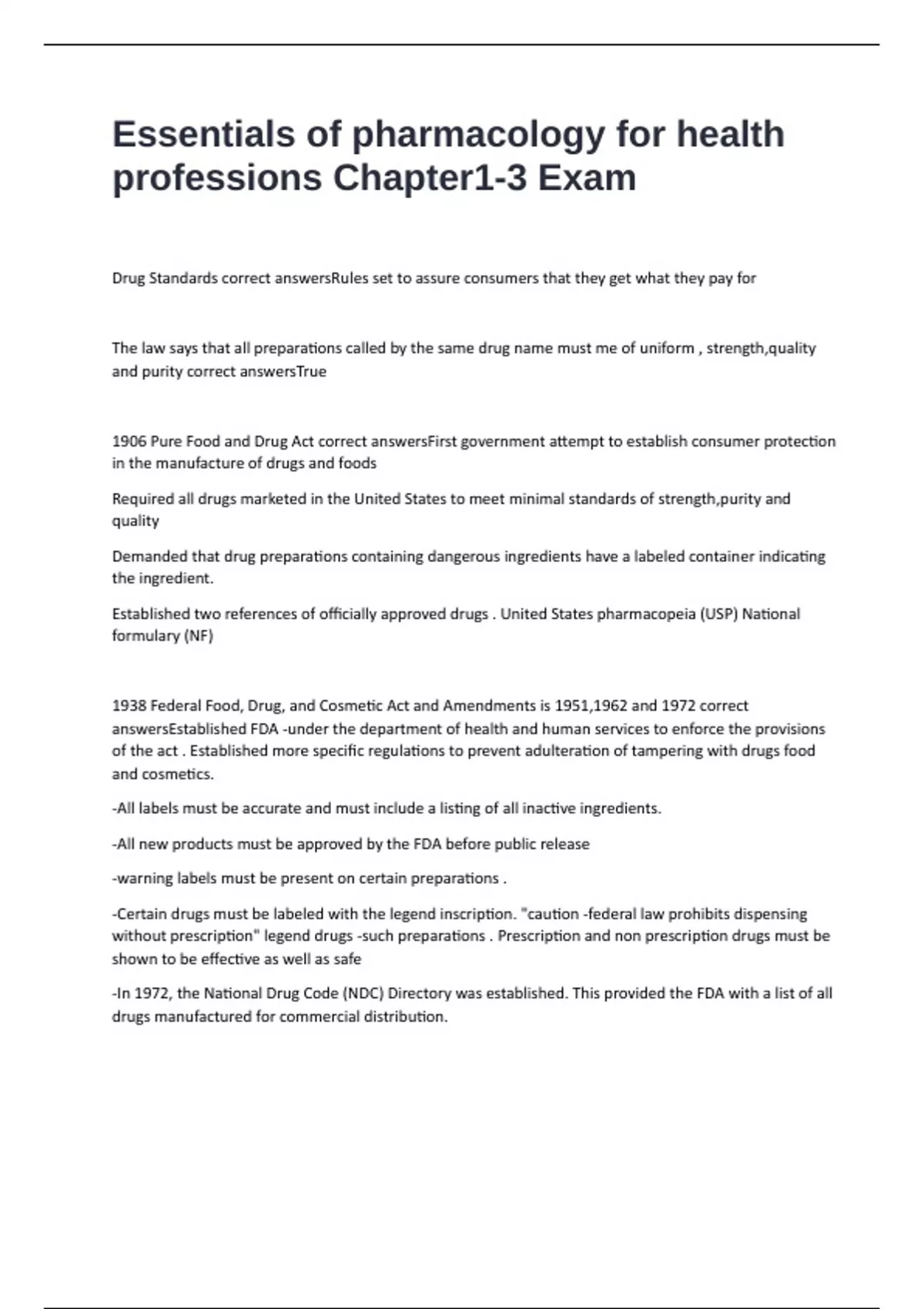 Essentials of pharmacology for health professions Chapter1-3 Exam

Drug Standards correct answersRules set to assure consumers that they get what they pay for

The law says that all preparations called by the same drug name must me of uniform , strength,quality and purity correct answersTrue

1906 Pure Food and Drug Act correct answersFirst government attempt to establish consumer protection in the manufacture of drugs and foods

Required all drugs marketed in the United States to meet minimal standards of strength,purity and quality

Demanded that drug preparations containing dangerous ingredients have a labeled container indicating the ingredient.

Established two references of officially approved drugs . United States pharmacopeia (USP) National formulary (NF)

1938 Federal Food, Drug, and Cosmetic Act and Amendments is 1951,1962 and 1972 correct answersEstablished FDA -under the department of health and human services to enforce the provisions of the act . Established more specific regulations to prevent adulteration of tampering with drugs food and cosmetics.

-All labels must be accurate and must include a listing of all inactive ingredients.

-All new products must be approved by the FDA before public release

-warning labels must be present on certain preparations .

-Certain drugs must be labeled with the legend inscription. "caution -federal law prohibits dispensing without prescription" legend drugs -such preparations . Prescription and non prescription drugs must be shown to be effective as well as safe

-In 1972, the National Drug Code (NDC) Directory was established. This provided the FDA with a list of all drugs manufactured for commercial distribution.